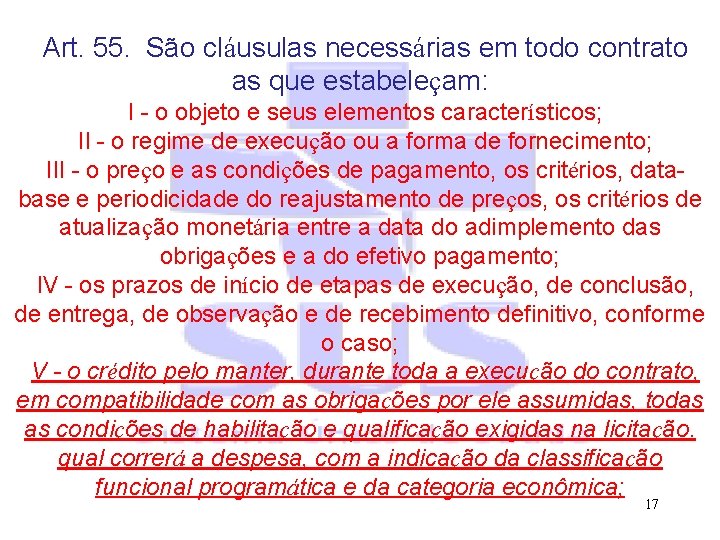 Art. 55. São cláusulas necessárias em todo contrato as que estabeleçam:

I - o objeto e seus elementos característicos;

II - o regime de execução ou a forma de fornecimento;

III - o preço e as condições de pagamento, os critérios, data-base e periodicidade do reajustamento de preços, os critérios de atualização monetária entre a data do adimplemento das obrigações e a do efetivo pagamento;

IV - os prazos de início de etapas de execução, de conclusão, de entrega, de observação e de recebimento definitivo, conforme o caso;

V - o crédito pelo manter, durante toda a execução do contrato, em compatibilidade com as obrigações por ele assumidas, todas as condições de habilitação e qualificação exigidas na licitação. qual correrá a despesa, com a indicação da classificação funcional programática e da categoria econômica;

17